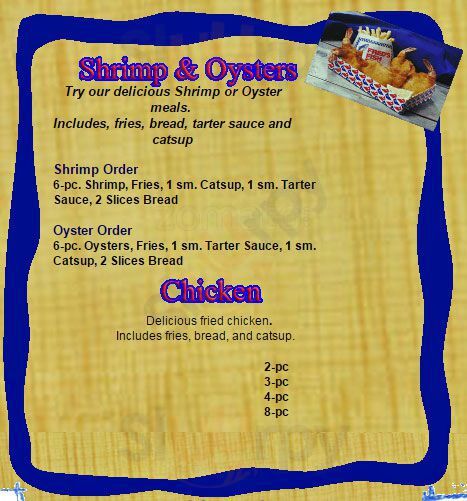 Shrimp & Oysters

Try our delicious Shrimp or Oyster meals.
Includes, fries, bread, tarter sauce and catsup

Shrimp Order
6-pc. Shrimp, Fries, 1 sm. Catsup, 1 sm. Tarter Sauce, 2 Slices Bread

Oyster Order
6-pc. Oysters, Fries, 1 sm. Tarter Sauce, 1 sm. Catsup, 2 Slices Bread

Chicken

Delicious fried chicken.
Includes fries, bread, and catsup.

2-pc
3-pc
4-pc
8-pc

zomato